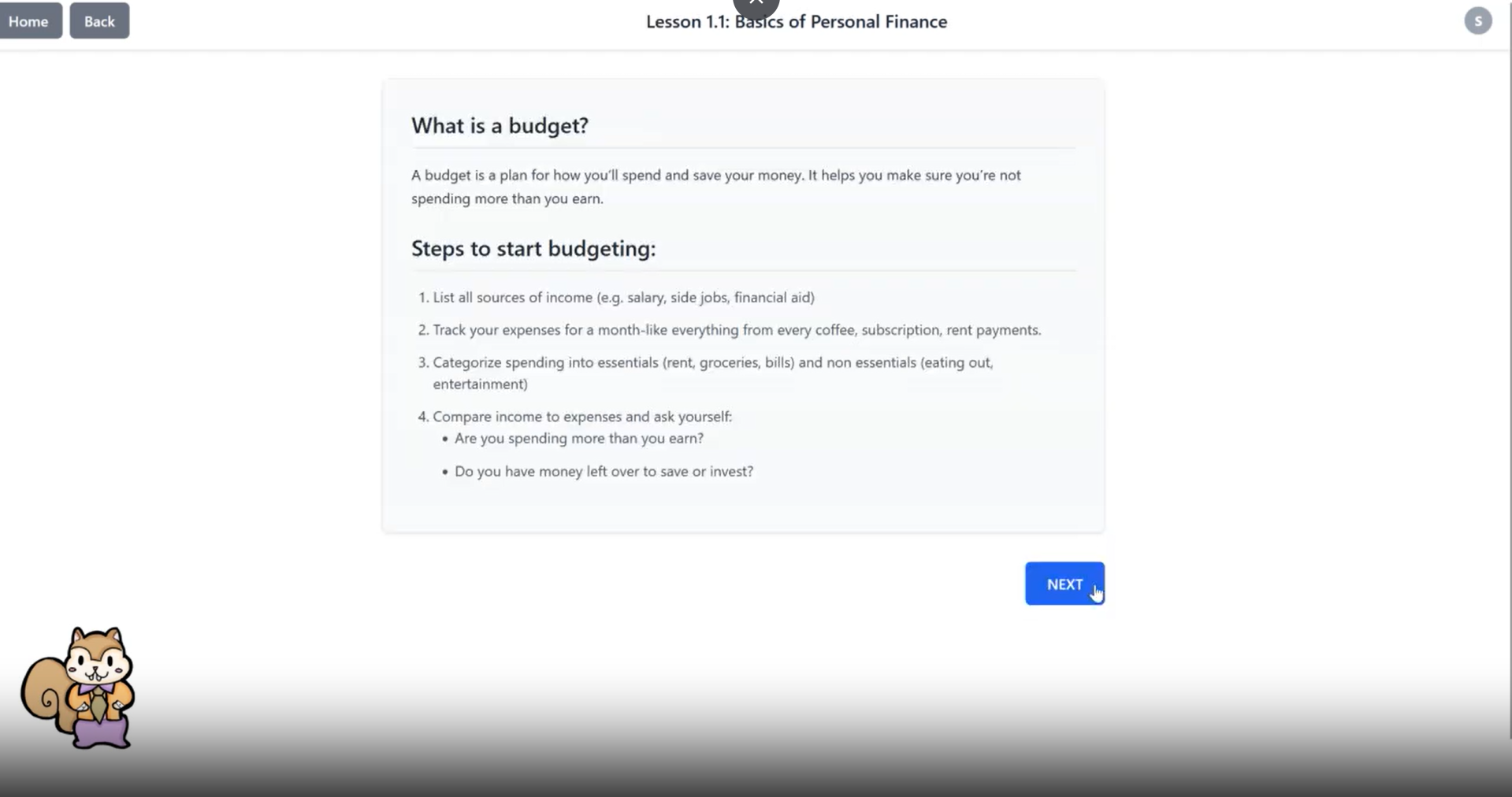 Home Back

Lesson 1.1: Basics of Personal Finance

S

What is a budget?

A budget is a plan for how you'll spend and save your money. It helps you make sure you're not spending more than you earn.

Steps to start budgeting:

1. List all sources of income (e.g. salary, side jobs, financial aid)

2. Track your expenses for a month-like everything from every coffee, subscription, rent payments.

3. Categorize spending into essentials (rent, groceries, bills) and non essentials (eating out, entertainment)

4. Compare income to expenses and ask yourself:
• Are you spending more than you earn?
• Do you have money left over to save or invest?

NEXT